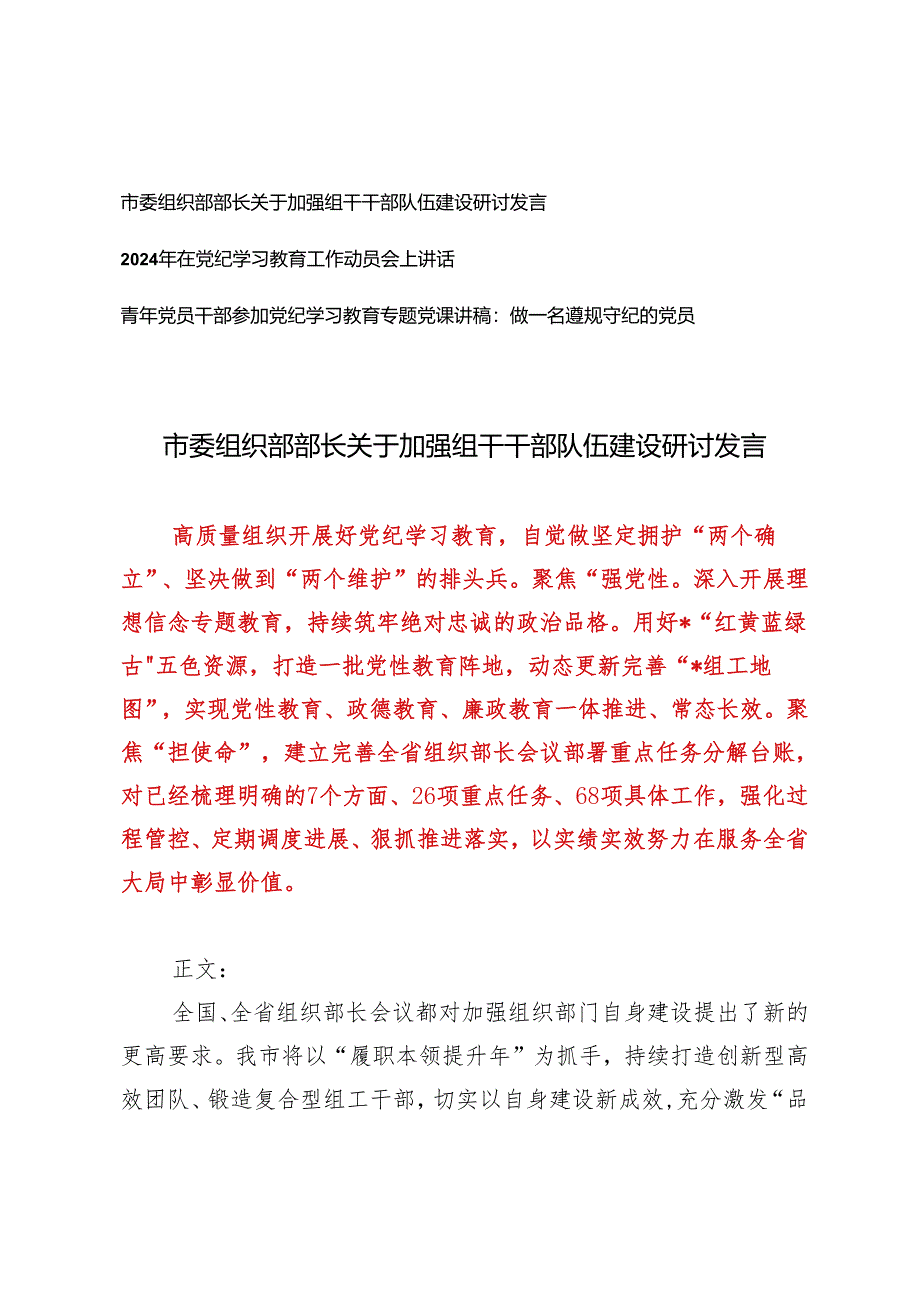 市委组织部部长关于加强组干干部队伍建设研讨发言

2024年在党纪学习教育工作动员会上讲话

青年党员干部参加党纪学习教育专题党课讲稿：做一名遵规守纪的党员

市委组织部部长关于加强组干干部队伍建设研讨发言

高质量组织开展好党纪学习教育，自觉做坚定拥护“两个确立”、坚决做到“两个维护”的排头兵。聚焦“强党性。深入开展理想信念专题教育，持续筑牢绝对忠诚的政治品格。用好*“红黄蓝绿古"五色资源，打造一批党性教育阵地，动态更新完善“*组工地图”，实现党性教育、政德教育、廉政教育一体推进、常态长效。聚焦“担使命”，建立完善全省组织部长会议部署重点任务分解台账，对已经梳理明确的7个方面、26项重点任务、68项具体工作，强化过程管控、定期调度进展、狠抓推进落实，以实绩实效努力在服务全省大局中彰显价值。

正文：

全国、全省组织部长会议都对加强组织部门自身建设提出了新的更高要求。我市将以“履职本领提升年”为抓手，持续打造创新型高效团队、锻造复合型组工干部，切实以自身建设新成效，充分激发“品